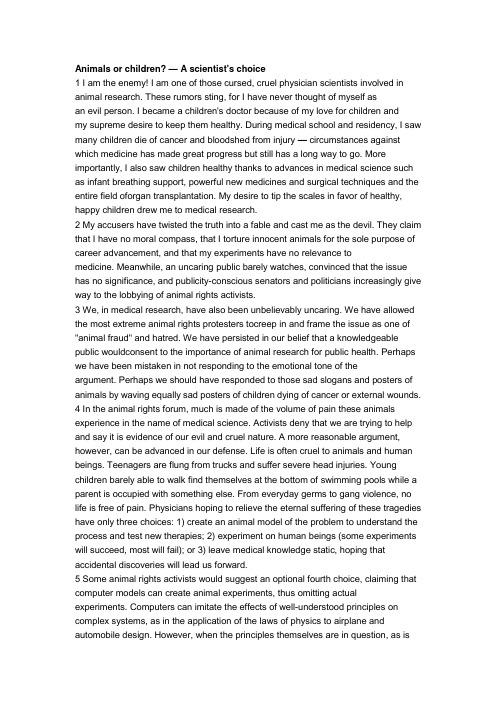 **Animals or children? — A scientist's choice**

1 I am the enemy! I am one of those cursed, cruel physician scientists involved in animal research. These rumors sting, for I have never thought of myself as an evil person. I became a children's doctor because of my love for children and my supreme desire to keep them healthy. During medical school and residency, I saw many children die of cancer and bloodshed from injury — circumstances against which medicine has made great progress but still has a long way to go. More importantly, I also saw children healthy thanks to advances in medical science such as infant breathing support, powerful new medicines and surgical techniques and the entire field oforgan transplantation. My desire to tip the scales in favor of healthy, happy children drew me to medical research.

2 My accusers have twisted the truth into a fable and cast me as the devil. They claim that I have no moral compass, that I torture innocent animals for the sole purpose of career advancement, and that my experiments have no relevance to medicine. Meanwhile, an uncaring public barely watches, convinced that the issue has no significance, and publicity-conscious senators and politicians increasingly give way to the lobbying of animal rights activists.

3 We, in medical research, have also been unbelievably uncaring. We have allowed the most extreme animal rights protesters tocreep in and frame the issue as one of "animal fraud" and hatred. We have persisted in our belief that a knowledgeable public wouldconsent to the importance of animal research for public health. Perhaps we have been mistaken in not responding to the emotional tone of the argument. Perhaps we should have responded to those sad slogans and posters of animals by waving equally sad posters of children dying of cancer or external wounds.

4 In the animal rights forum, much is made of the volume of pain these animals experience in the name of medical science. Activists deny that we are trying to help and say it is evidence of our evil and cruel nature. A more reasonable argument, however, can be advanced in our defense. Life is often cruel to animals and human beings. Teenagers are flung from trucks and suffer severe head injuries. Young children barely able to walk find themselves at the bottom of swimming pools while a parent is occupied with something else. From everyday germs to gang violence, no life is free of pain. Physicians hoping to relieve the eternal suffering of these tragedies have only three choices: 1) create an animal model of the problem to understand the process and test new therapies; 2) experiment on human beings (some experiments will succeed, most will fail); or 3) leave medical knowledge static, hoping that accidental discoveries will lead us forward.

5 Some animal rights activists would suggest an optional fourth choice, claiming that computer models can create animal experiments, thus omitting actual experiments. Computers can imitate the effects of well-understood principles on complex systems, as in the application of the laws of physics to airplane and automobile design. However, when the principles themselves are in question, as is